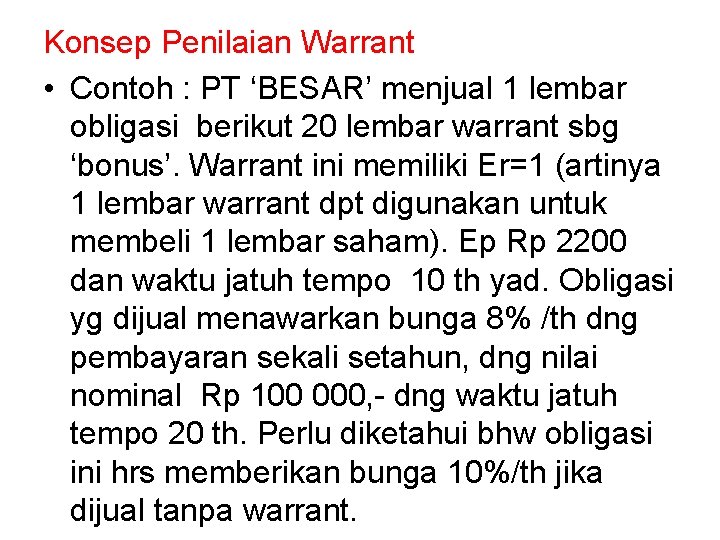 Konsep Penilaian Warrant

• Contoh : PT 'BESAR' menjual 1 lembar obligasi berikut 20 lembar warrant sbg 'bonus'. Warrant ini memiliki Er=1 (artinya 1 lembar warrant dpt digunakan untuk membeli 1 lembar saham). Ep Rp 2200 dan waktu jatuh tempo 10 th yad. Obligasi yg dijual menawarkan bunga 8% /th dng pembayaran sekali setahun, dng nilai nominal Rp 100 000,- dng waktu jatuh tempo 20 th. Perlu diketahui bhw obligasi ini hrs memberikan bunga 10%/th jika dijual tanpa warrant.